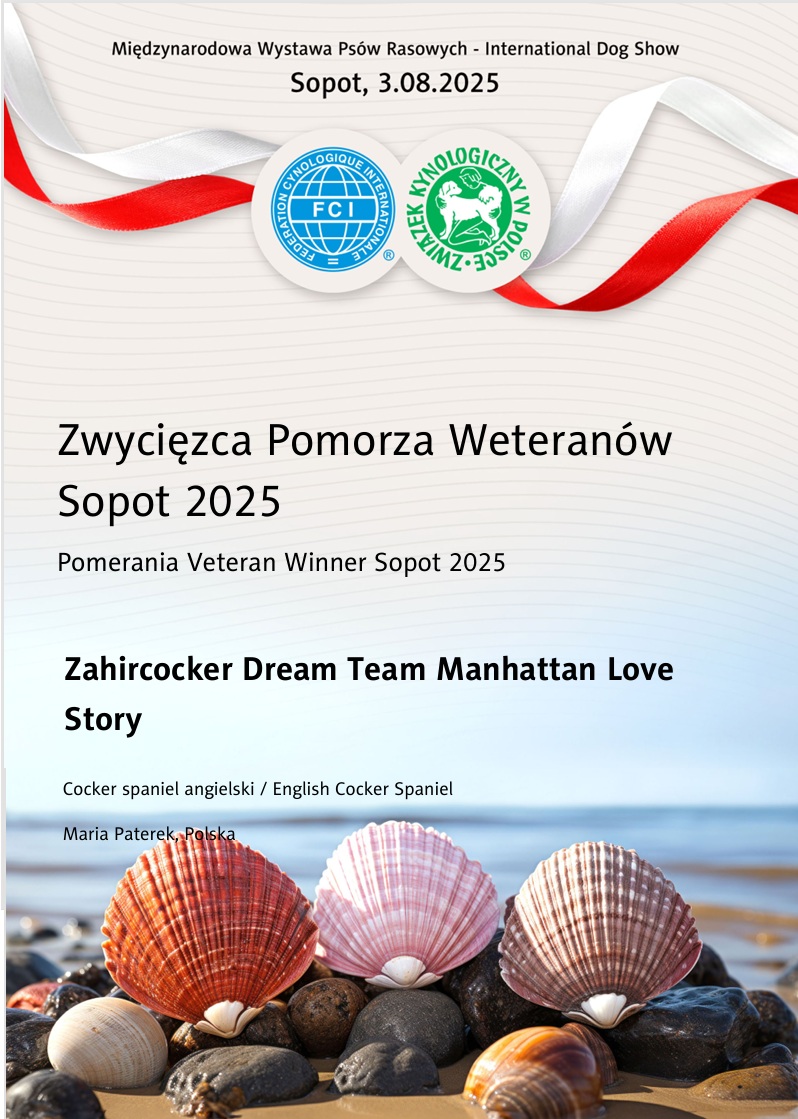 Międzynarodowa Wystawa Psów Rasowych - International Dog Show
Sopot, 3.08.2025

FEDERATION CYNOLOGIQUE INTERNATIONALE
FCI

ZWIĄZEK KYNOLOGICZNY W POLSCE

Zwycięzca Pomorza Weteranów Sopot 2025

Pomerania Veteran Winner Sopot 2025

Zahircocker Dream Team Manhattan Love Story

Cocker spaniel angielski / English Cocker Spaniel

Maria Paterek, Polska